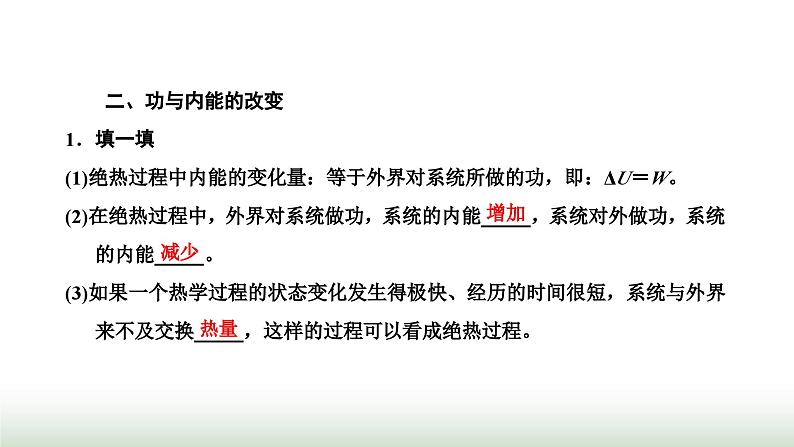 二、功与内能的改变

1．填一填

(1)绝热过程中内能的变化量：等于外界对系统所做的功，即：$\Delta U=W$。

(2)在绝热过程中，外界对系统做功，系统的内能增加，系统对外做功，系统的内能减少。

(3)如果一个热学过程的状态变化发生得极快、经历的时间很短，系统与外界来不及交换热量，这样的过程可以看成绝热过程。